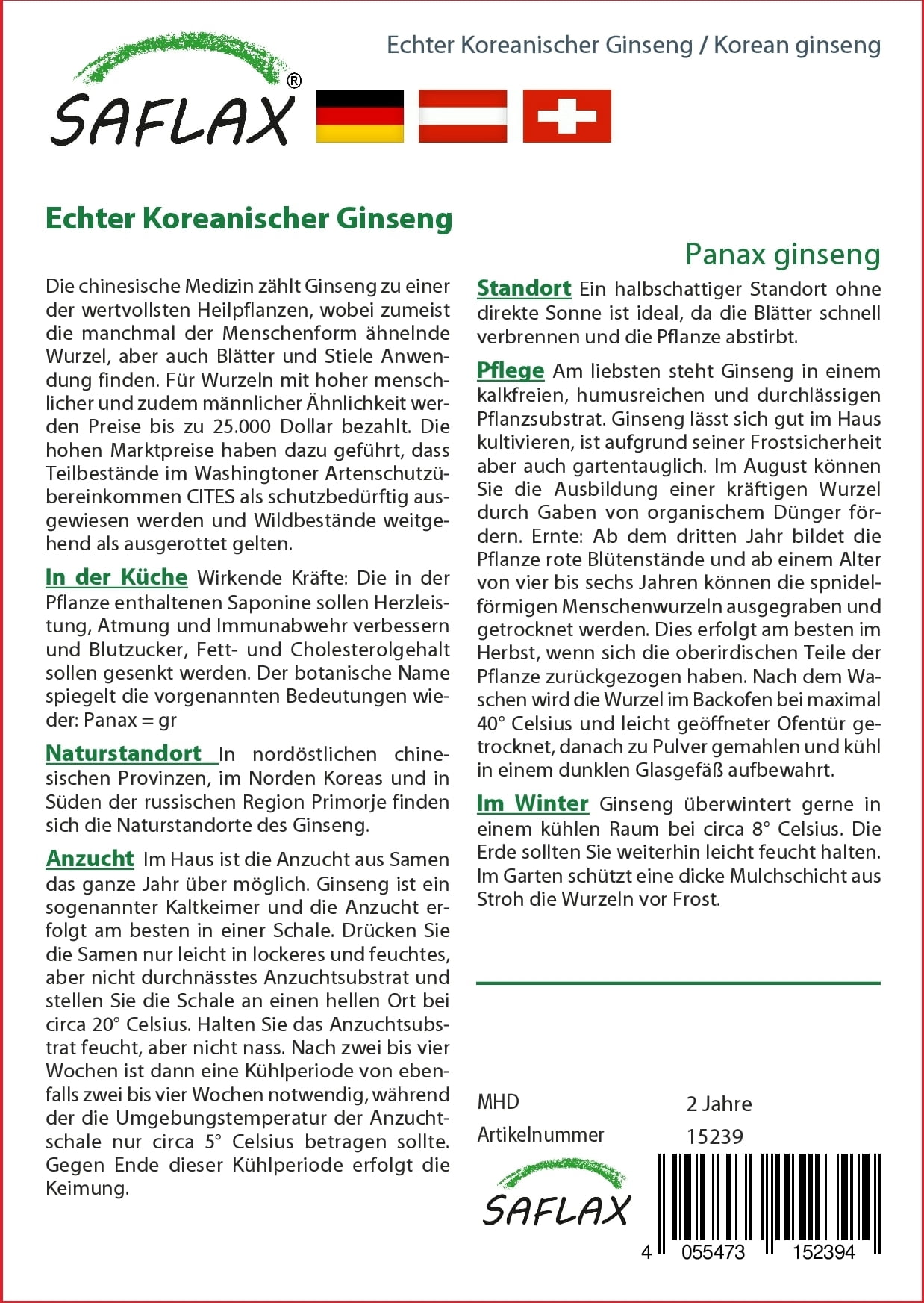 Echter Koreanischer Ginseng / Korean ginseng

SAFLAX®

Echter Koreanischer Ginseng

Panax ginseng

Die chinesische Medizin zählt Ginseng zu einer der wertvollsten Heilpflanzen, wobei zumeist die manchmal der Menschenform ähnelnde Wurzel, aber auch Blätter und Stiele Anwendung finden. Für Wurzeln mit hoher menschlicher und zudem männlicher Ähnlichkeit werden Preise bis zu 25.000 Dollar bezahlt. Die hohen Marktpreise haben dazu geführt, dass Teilbestände im Washingtoner Artenschutzübereinkommen CITES als schutzbedürftig ausgewiesen werden und Wildbestände weitgehend als ausgerottet gelten.

In der Küche Wirkende Kräfte: Die in der Pflanze enthaltenen Saponine sollen Herzleistung, Atmung und Immunabwehr verbessern und Blutzucker, Fett- und Cholesterolgehalt sollen gesenkt werden. Der botanische Name spiegelt die vorgenannten Bedeutungen wieder: Panax = gr

Naturstandort In nordöstlichen chinesischen Provinzen, im Norden Koreas und in Süden der russischen Region Primorje finden sich die Naturstandorte des Ginseng.

Anzucht Im Haus ist die Anzucht aus Samen das ganze Jahr über möglich. Ginseng ist ein sogenannter Kaltkeimer und die Anzucht erfolgt am besten in einer Schale. Drücken Sie die Samen nur leicht in lockeres und feuchtes, aber nicht durchnässtes Anzuchtsubstrat und stellen Sie die Schale an einen hellen Ort bei circa 20° Celsius. Halten Sie das Anzuchtsubstrat feucht, aber nicht nass. Nach zwei bis vier Wochen ist dann eine Kühlperiode von ebenfalls zwei bis vier Wochen notwendig, während der die Umgebungstemperatur der Anzuchtschale nur circa 5° Celsius betragen sollte. Gegen Ende dieser Kühlperiode erfolgt die Keimung.

Standort Ein halbschattiger Standort ohne direkte Sonne ist ideal, da die Blätter schnell verbrennen und die Pflanze abstirbt.

Pflege Am liebsten steht Ginseng in einem kalkfreien, humusreichen und durchlässigen Pflanzsubstrat. Ginseng lässt sich gut im Haus kultivieren, ist aufgrund seiner Frostsicherheit aber auch gartentauglich. Im August können Sie die Ausbildung einer kräftigen Wurzel durch Gaben von organischem Dünger fördern. Ernte: Ab dem dritten Jahr bildet die Pflanze rote Blütenstände und ab einem Alter von vier bis sechs Jahren können die spnidelförmigen Menschenwurzeln ausgegraben und getrocknet werden. Dies erfolgt am besten im Herbst, wenn sich die oberirdischen Teile der Pflanze zurückgezogen haben. Nach dem Waschen wird die Wurzel im Backofen bei maximal 40° Celsius und leicht geöffneter Ofentür getrocknet, danach zu Pulver gemahlen und kühl in einem dunklen Glasgefäß aufbewahrt.

Im Winter Ginseng überwintert gerne in einem kühlen Raum bei circa 8° Celsius. Die Erde sollten Sie weiterhin leicht feucht halten. Im Garten schützt eine dicke Mulchschicht aus Stroh die Wurzeln vor Frost.

MHD 2 Jahre
Artikelnummer 15239

SAFLAX

4 055473 152394